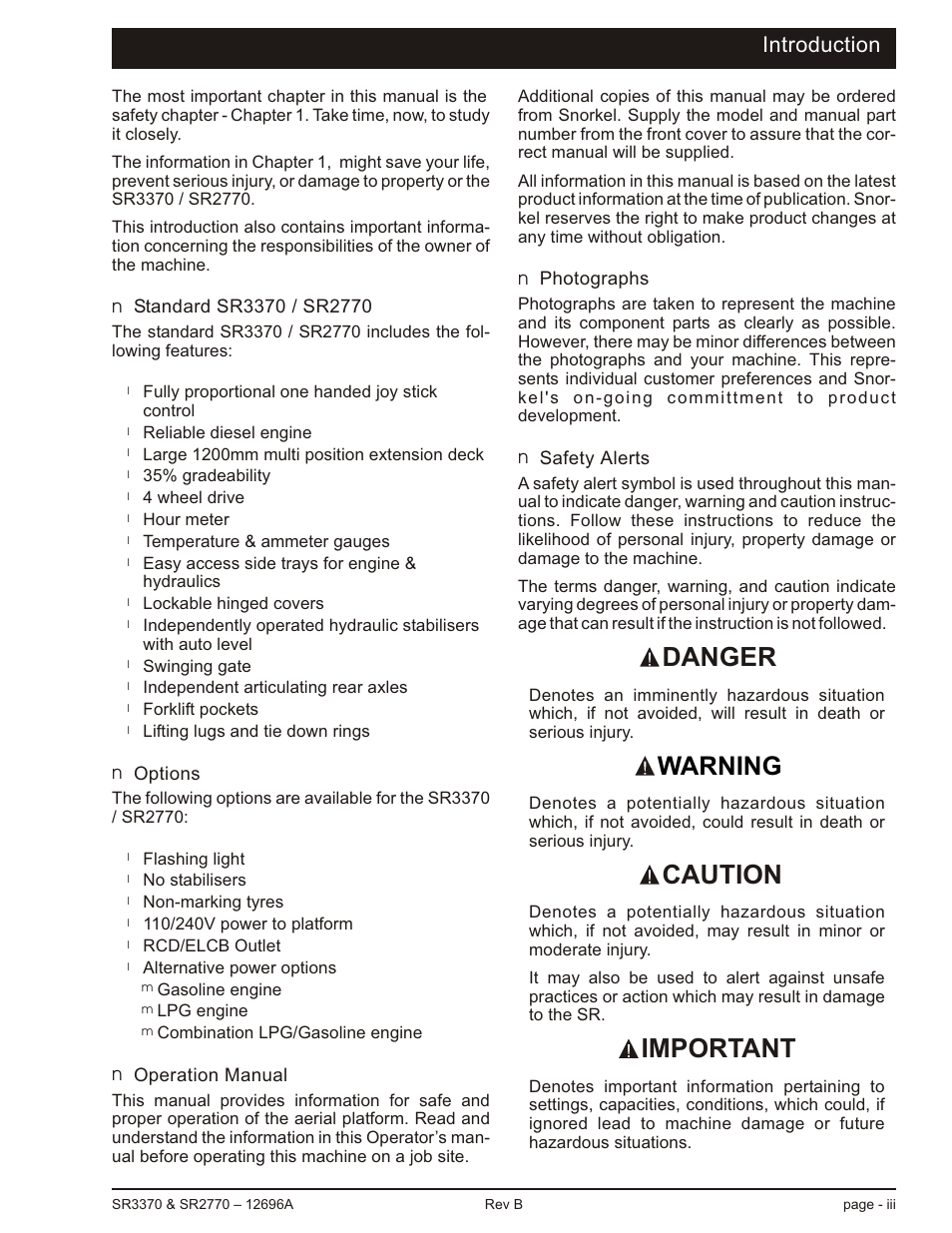 Introduction

The most important chapter in this manual is the safety chapter - Chapter 1. Take time, now, to study it closely.

The information in Chapter 1, might save your life, prevent serious injury, or damage to property or the SR3370 / SR2770.

This introduction also contains important information concerning the responsibilities of the owner of the machine.

n Standard SR3370 / SR2770

The standard SR3370 / SR2770 includes the following features:

l Fully proportional one handed joy stick control
l Reliable diesel engine
l Large 1200mm multi position extension deck
l 35% gradeability
l 4 wheel drive
l Hour meter
l Temperature & ammeter gauges
l Easy access side trays for engine & hydraulics
l Lockable hinged covers
l Independently operated hydraulic stabilisers with auto level
l Swinging gate
l Independent articulating rear axles
l Forklift pockets
l Lifting lugs and tie down rings

n Options

The following options are available for the SR3370 / SR2770:

l Flashing light
l No stabilisers
l Non-marking tyres
l 110/240V power to platform
l RCD/ELCB Outlet
l Alternative power options
m Gasoline engine
m LPG engine
m Combination LPG/Gasoline engine

n Operation Manual

This manual provides information for safe and proper operation of the aerial platform. Read and understand the information in this Operator's manual before operating this machine on a job site.

Additional copies of this manual may be ordered from Snorkel. Supply the model and manual part number from the front cover to assure that the correct manual will be supplied.

All information in this manual is based on the latest product information at the time of publication. Snorkel reserves the right to make product changes at any time without obligation.

n Photographs

Photographs are taken to represent the machine and its component parts as clearly as possible. However, there may be minor differences between the photographs and your machine. This represents individual customer preferences and Snorkel's on-going committment to product development.

n Safety Alerts

A safety alert symbol is used throughout this manual to indicate danger, warning and caution instructions. Follow these instructions to reduce the likelihood of personal injury, property damage or damage to the machine.

The terms danger, warning, and caution indicate varying degrees of personal injury or property damage that can result if the instruction is not followed.

DANGER

Denotes an imminently hazardous situation which, if not avoided, will result in death or serious injury.

WARNING

Denotes a potentially hazardous situation which, if not avoided, could result in death or serious injury.

CAUTION

Denotes a potentially hazardous situation which, if not avoided, may result in minor or moderate injury.

It may also be used to alert against unsafe practices or action which may result in damage to the SR.

IMPORTANT

Denotes important information pertaining to settings, capacities, conditions, which could, if ignored lead to machine damage or future hazardous situations.

SR3370 & SR2770 – 12696A Rev B page - iii